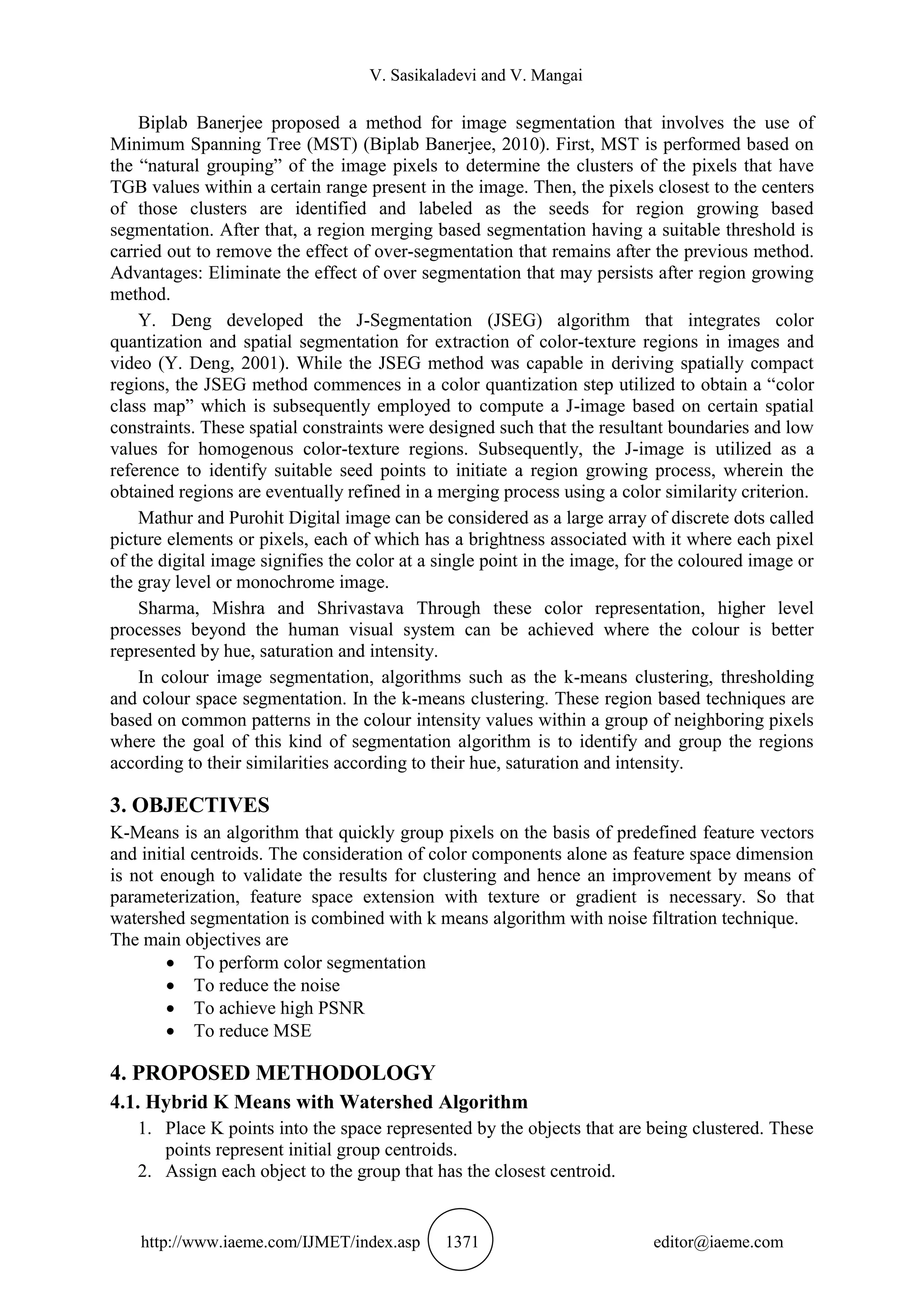 V. Sasikaladevi and V. Mangai

Biplab Banerjee proposed a method for image segmentation that involves the use of Minimum Spanning Tree (MST) (Biplab Banerjee, 2010). First, MST is performed based on the “natural grouping” of the image pixels to determine the clusters of the pixels that have TGB values within a certain range present in the image. Then, the pixels closest to the centers of those clusters are identified and labeled as the seeds for region growing based segmentation. After that, a region merging based segmentation having a suitable threshold is carried out to remove the effect of over-segmentation that remains after the previous method. Advantages: Eliminate the effect of over segmentation that may persists after region growing method.

Y. Deng developed the J-Segmentation (JSEG) algorithm that integrates color quantization and spatial segmentation for extraction of color-texture regions in images and video (Y. Deng, 2001). While the JSEG method was capable in deriving spatially compact regions, the JSEG method commences in a color quantization step utilized to obtain a “color class map” which is subsequently employed to compute a J-image based on certain spatial constraints. These spatial constraints were designed such that the resultant boundaries and low values for homogenous color-texture regions. Subsequently, the J-image is utilized as a reference to identify suitable seed points to initiate a region growing process, wherein the obtained regions are eventually refined in a merging process using a color similarity criterion.

Mathur and Purohit Digital image can be considered as a large array of discrete dots called picture elements or pixels, each of which has a brightness associated with it where each pixel of the digital image signifies the color at a single point in the image, for the coloured image or the gray level or monochrome image.

Sharma, Mishra and Shrivastava Through these color representation, higher level processes beyond the human visual system can be achieved where the colour is better represented by hue, saturation and intensity.

In colour image segmentation, algorithms such as the k-means clustering, thresholding and colour space segmentation. In the k-means clustering. These region based techniques are based on common patterns in the colour intensity values within a group of neighboring pixels where the goal of this kind of segmentation algorithm is to identify and group the regions according to their similarities according to their hue, saturation and intensity.

3. OBJECTIVES

K-Means is an algorithm that quickly group pixels on the basis of predefined feature vectors and initial centroids. The consideration of color components alone as feature space dimension is not enough to validate the results for clustering and hence an improvement by means of parameterization, feature space extension with texture or gradient is necessary. So that watershed segmentation is combined with k means algorithm with noise filtration technique.
The main objectives are

• To perform color segmentation
• To reduce the noise
• To achieve high PSNR
• To reduce MSE

4. PROPOSED METHODOLOGY

4.1. Hybrid K Means with Watershed Algorithm

1. Place K points into the space represented by the objects that are being clustered. These points represent initial group centroids.
2. Assign each object to the group that has the closest centroid.

http://www.iaeme.com/IJMET/index.asp 1371 editor@iaeme.com